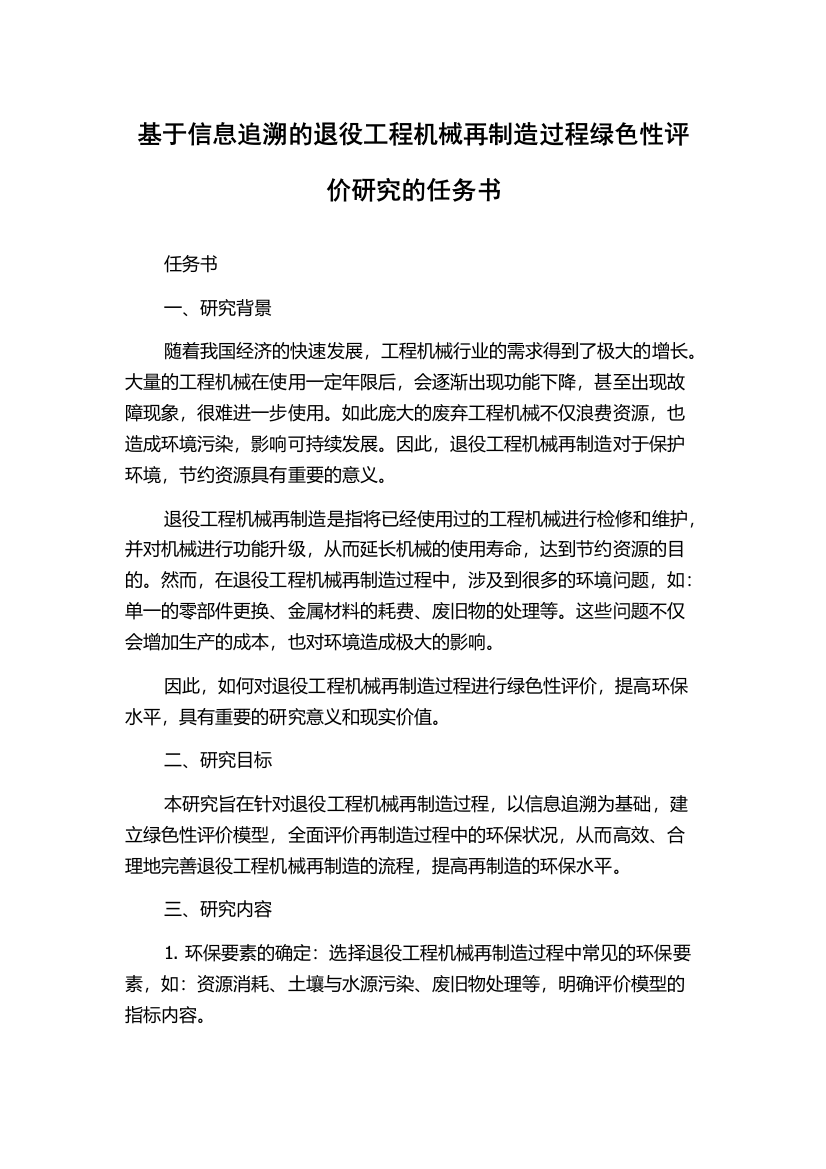 基于信息追溯的退役工程机械再制造过程绿色性评价研究的任务书

任务书

一、研究背景

随着我国经济的快速发展，工程机械行业的需求得到了极大的增长。大量的工程机械在使用一定年限后，会逐渐出现功能下降，甚至出现故障现象，很难进一步使用。如此庞大的废弃工程机械不仅浪费资源，也造成环境污染，影响可持续发展。因此，退役工程机械再制造对于保护环境，节约资源具有重要的意义。

退役工程机械再制造是指将已经使用过的工程机械进行检修和维护，并对机械进行功能升级，从而延长机械的使用寿命，达到节约资源的目的。然而，在退役工程机械再制造过程中，涉及到很多的环境问题，如：单一的零部件更换、金属材料的耗费、废旧物的处理等。这些问题不仅会增加生产的成本，也对环境造成极大的影响。

因此，如何对退役工程机械再制造过程进行绿色性评价，提高环保水平，具有重要的研究意义和现实价值。

二、研究目标

本研究旨在针对退役工程机械再制造过程，以信息追溯为基础，建立绿色性评价模型，全面评价再制造过程中的环保状况，从而高效、合理地完善退役工程机械再制造的流程，提高再制造的环保水平。

三、研究内容

1. 环保要素的确定：选择退役工程机械再制造过程中常见的环保要素，如：资源消耗、土壤与水源污染、废旧物处理等，明确评价模型的指标内容。